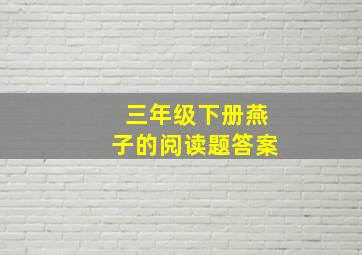 三年级下册燕子的阅读题答案